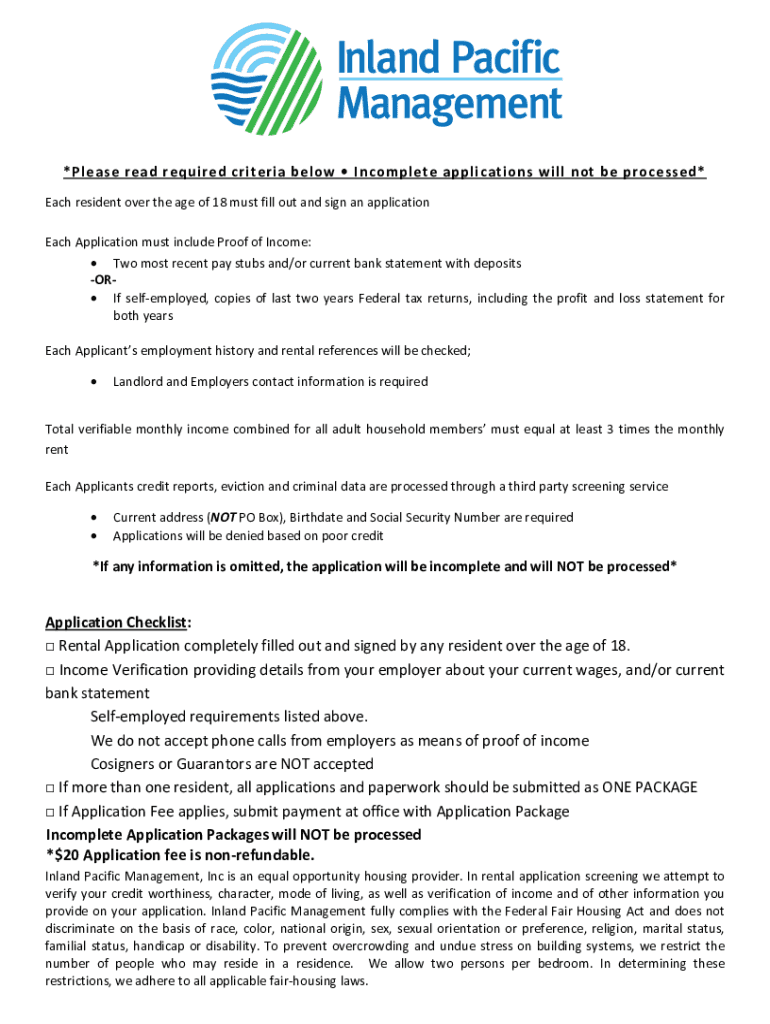 Inland Pacific Management

*Please read required criteria below • Incomplete applications will not be processed*

Each resident over the age of 18 must fill out and sign an application

Each Application must include Proof of Income:
• Two most recent pay stubs and/or current bank statement with deposits
-OR-
• If self-employed, copies of last two years Federal tax returns, including the profit and loss statement for both years

Each Applicant's employment history and rental references will be checked;
• Landlord and Employers contact information is required

Total verifiable monthly income combined for all adult household members' must equal at least 3 times the monthly rent

Each Applicants credit reports, eviction and criminal data are processed through a third party screening service
• Current address (NOT PO Box), Birthdate and Social Security Number are required
• Applications will be denied based on poor credit

*If any information is omitted, the application will be incomplete and will NOT be processed*

Application Checklist:
□ Rental Application completely filled out and signed by any resident over the age of 18.
□ Income Verification providing details from your employer about your current wages, and/or current bank statement
Self-employed requirements listed above.
We do not accept phone calls from employers as means of proof of income
Cosigners or Guarantors are NOT accepted
□ If more than one resident, all applications and paperwork should be submitted as ONE PACKAGE
□ If Application Fee applies, submit payment at office with Application Package
Incomplete Application Packages will NOT be processed
*$20 Application fee is non-refundable.
Inland Pacific Management, Inc is an equal opportunity housing provider. In rental application screening we attempt to verify your credit worthiness, character, mode of living, as well as verification of income and of other information you provide on your application. Inland Pacific Management fully complies with the Federal Fair Housing Act and does not discriminate on the basis of race, color, national origin, sex, sexual orientation or preference, religion, marital status, familial status, handicap or disability. To prevent overcrowding and undue stress on building systems, we restrict the number of people who may reside in a residence. We allow two persons per bedroom. In determining these restrictions, we adhere to all applicable fair-housing laws.